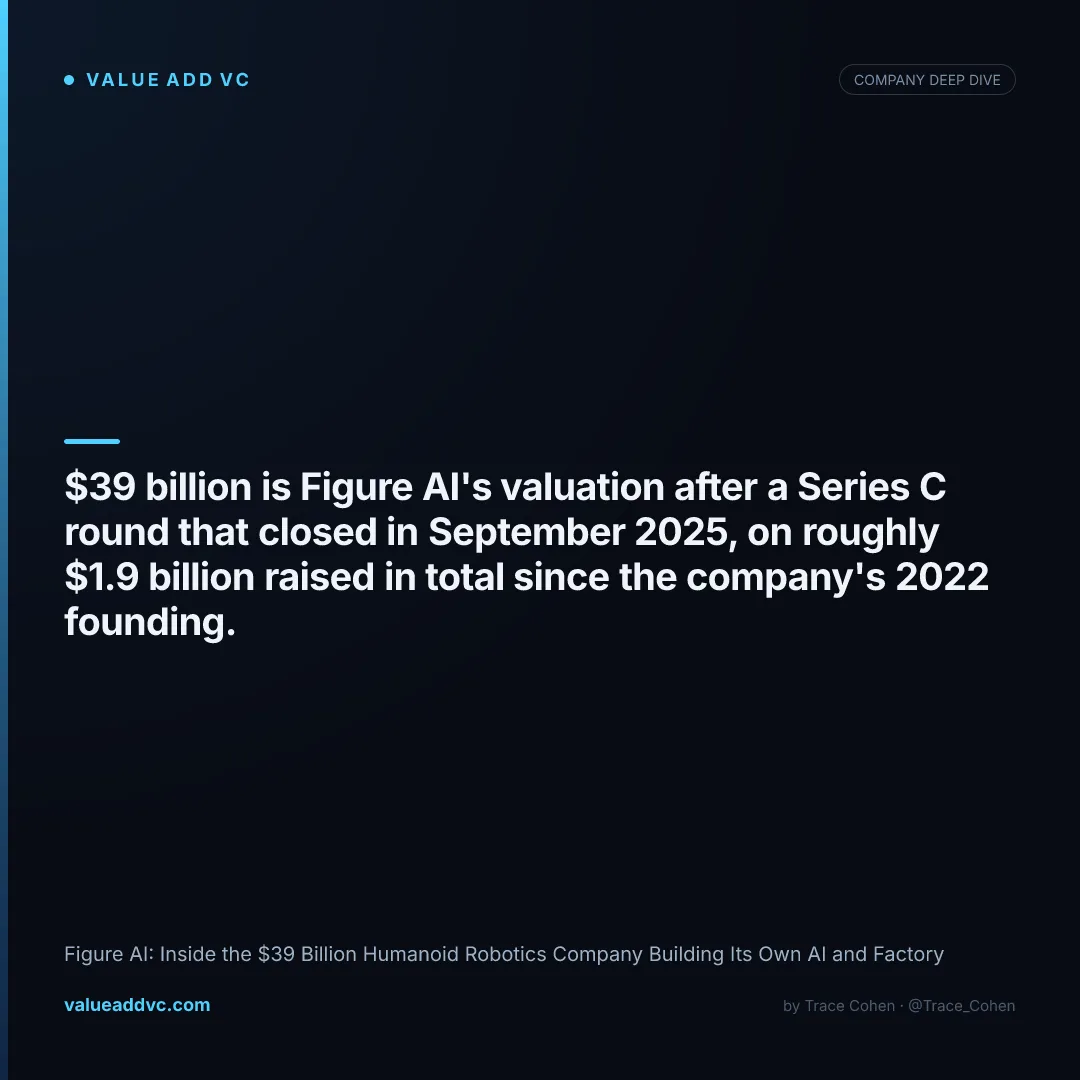 • VALUE ADD VC

COMPANY DEEP DIVE

$39 billion is Figure AI's valuation after a Series C round that closed in September 2025, on roughly $1.9 billion raised in total since the company's 2022 founding.

Figure AI: Inside the $39 Billion Humanoid Robotics Company Building Its Own AI and Factory

valueaddvc.com

by Trace Cohen · @Trace_Cohen